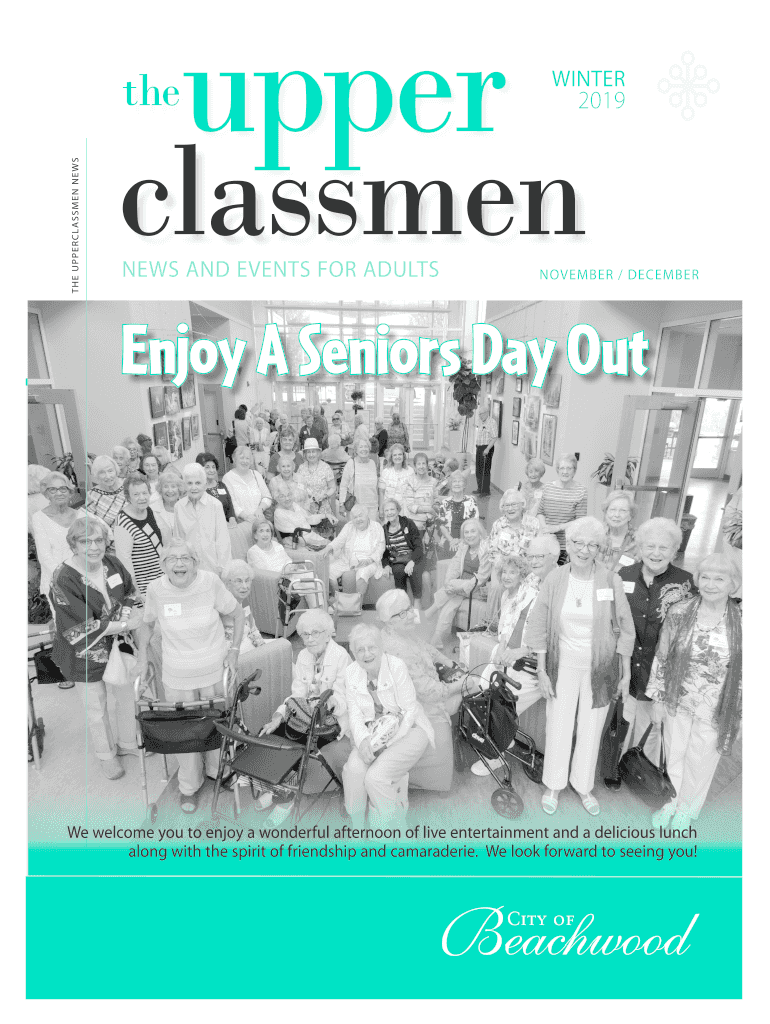 THE UPPERCLASSMEN NEWS

the upper classmen

WINTER 2019

NEWS AND EVENTS FOR ADULTS

NOVEMBER / DECEMBER

Enjoy A Seniors Day Out

We welcome you to enjoy a wonderful afternoon of live entertainment and a delicious lunch along with the spirit of friendship and camaraderie. We look forward to seeing you!

CITY OF Beachwood